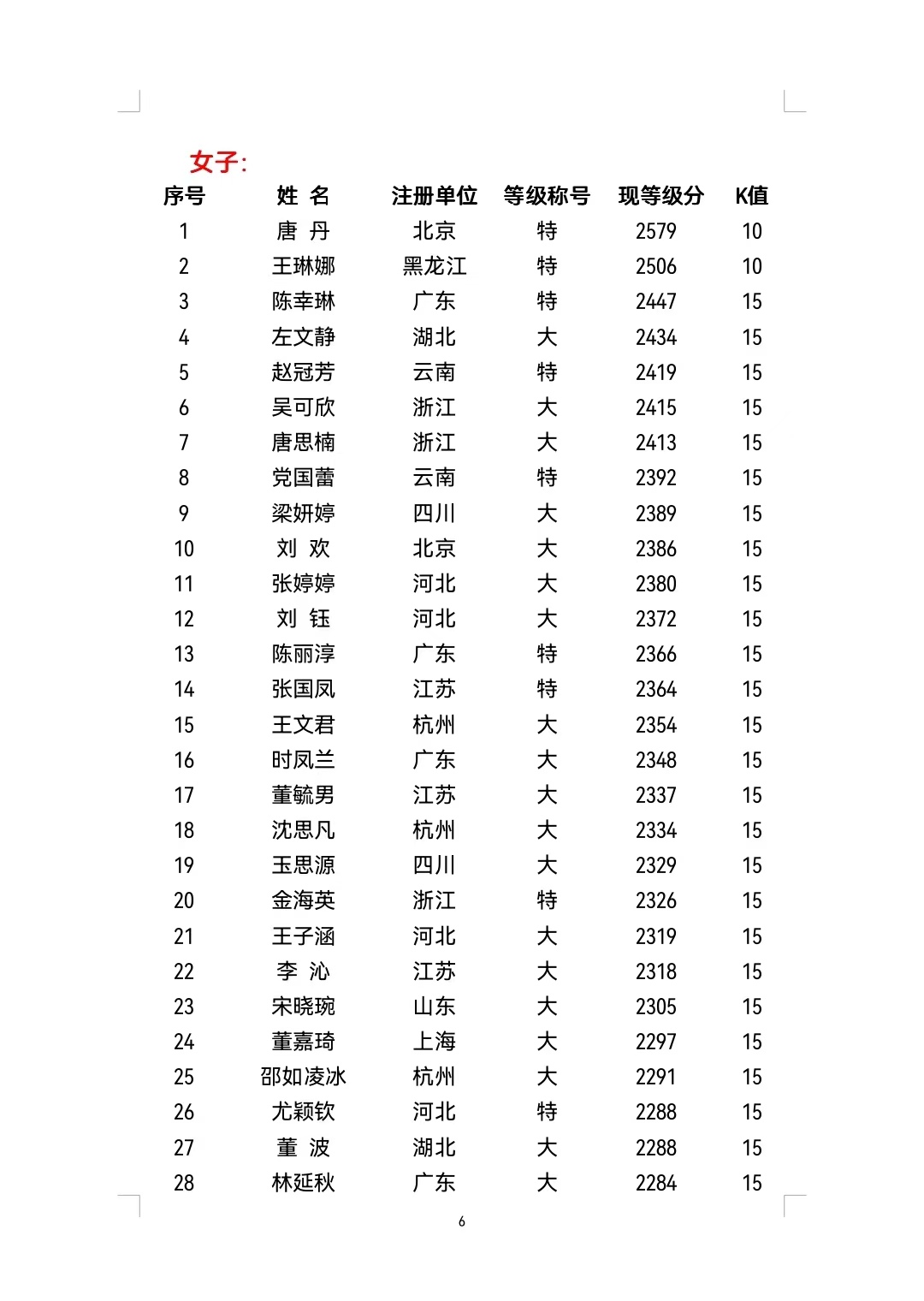 女子:

| 序号 | 姓 名 | 注册单位 | 等级称号 | 现等级分 | K值 |
|---|---|---|---|---|---|
| 1 | 唐 丹 | 北京 | 特 | 2579 | 10 |
| 2 | 王琳娜 | 黑龙江 | 特 | 2506 | 10 |
| 3 | 陈幸琳 | 广东 | 特 | 2447 | 15 |
| 4 | 左文静 | 湖北 | 大 | 2434 | 15 |
| 5 | 赵冠芳 | 云南 | 特 | 2419 | 15 |
| 6 | 吴可欣 | 浙江 | 大 | 2415 | 15 |
| 7 | 唐思楠 | 浙江 | 大 | 2413 | 15 |
| 8 | 党国蕾 | 云南 | 特 | 2392 | 15 |
| 9 | 梁妍婷 | 四川 | 大 | 2389 | 15 |
| 10 | 刘 欢 | 北京 | 大 | 2386 | 15 |
| 11 | 张婷婷 | 河北 | 大 | 2380 | 15 |
| 12 | 刘 钰 | 河北 | 大 | 2372 | 15 |
| 13 | 陈丽淳 | 广东 | 特 | 2366 | 15 |
| 14 | 张国凤 | 江苏 | 特 | 2364 | 15 |
| 15 | 王文君 | 杭州 | 大 | 2354 | 15 |
| 16 | 时凤兰 | 广东 | 大 | 2348 | 15 |
| 17 | 董毓男 | 江苏 | 大 | 2337 | 15 |
| 18 | 沈思凡 | 杭州 | 大 | 2334 | 15 |
| 19 | 玉思源 | 四川 | 大 | 2329 | 15 |
| 20 | 金海英 | 浙江 | 特 | 2326 | 15 |
| 21 | 王子涵 | 河北 | 大 | 2319 | 15 |
| 22 | 李 沁 | 江苏 | 大 | 2318 | 15 |
| 23 | 宋晓琬 | 山东 | 大 | 2305 | 15 |
| 24 | 董嘉琦 | 上海 | 大 | 2297 | 15 |
| 25 | 邵如凌冰 | 杭州 | 大 | 2291 | 15 |
| 26 | 尤颖钦 | 河北 | 特 | 2288 | 15 |
| 27 | 董 波 | 湖北 | 大 | 2288 | 15 |
| 28 | 林延秋 | 广东 | 大 | 2284 | 15 |

6